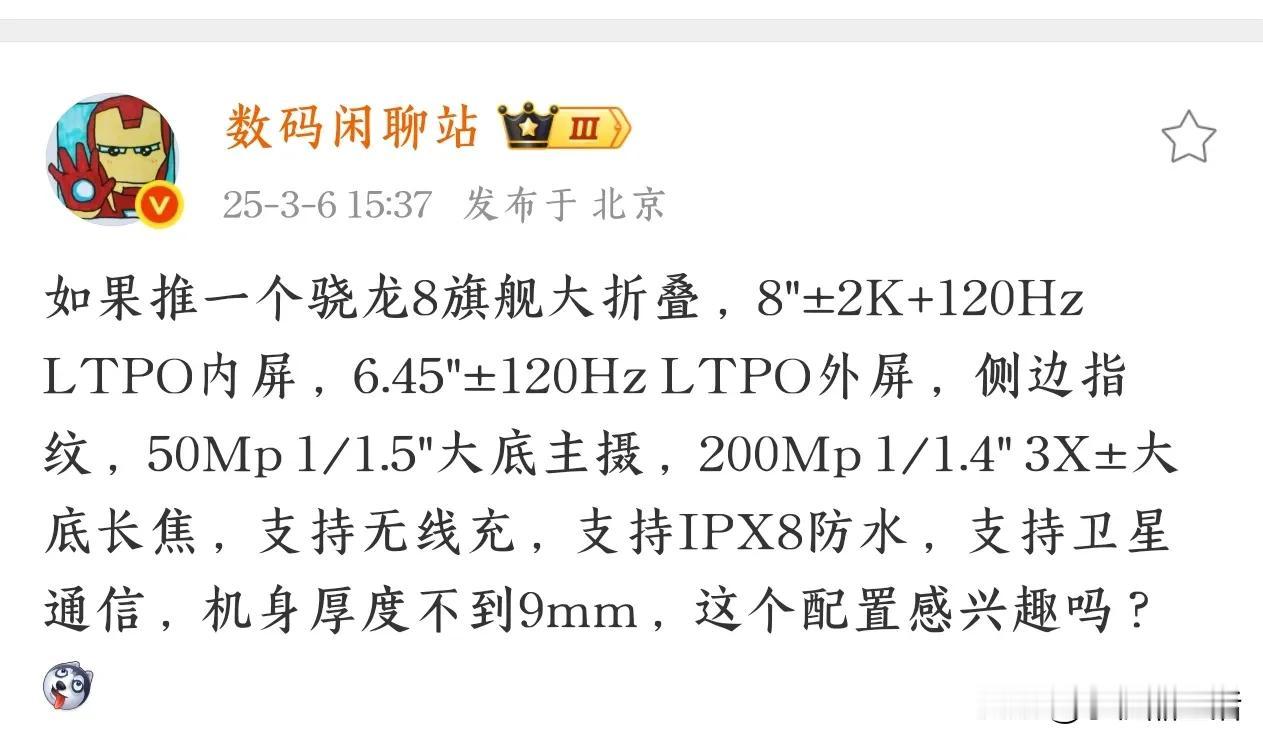 数码闲聊站 III

25-3-6 15:37 发布于 北京

如果推一个骁龙8旗舰大折叠，8"±2K+120Hz LTPO内屏，6.45"±120Hz LTPO外屏，侧边指纹，50Mp 1/1.5"大底主摄，200Mp 1/1.4" 3X±大底长焦，支持无线充，支持IPX8防水，支持卫星通信，机身厚度不到9mm，这个配置感兴趣吗？